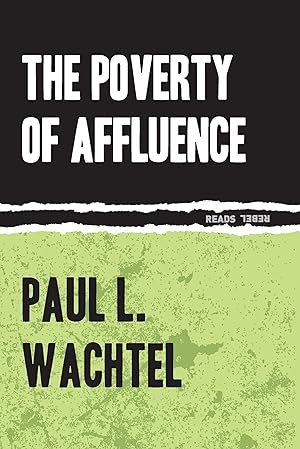 THE POVERTY OF AFFLUENCE

REBEL READS

PAUL L. WACHTEL